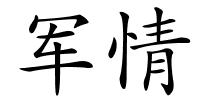 军情